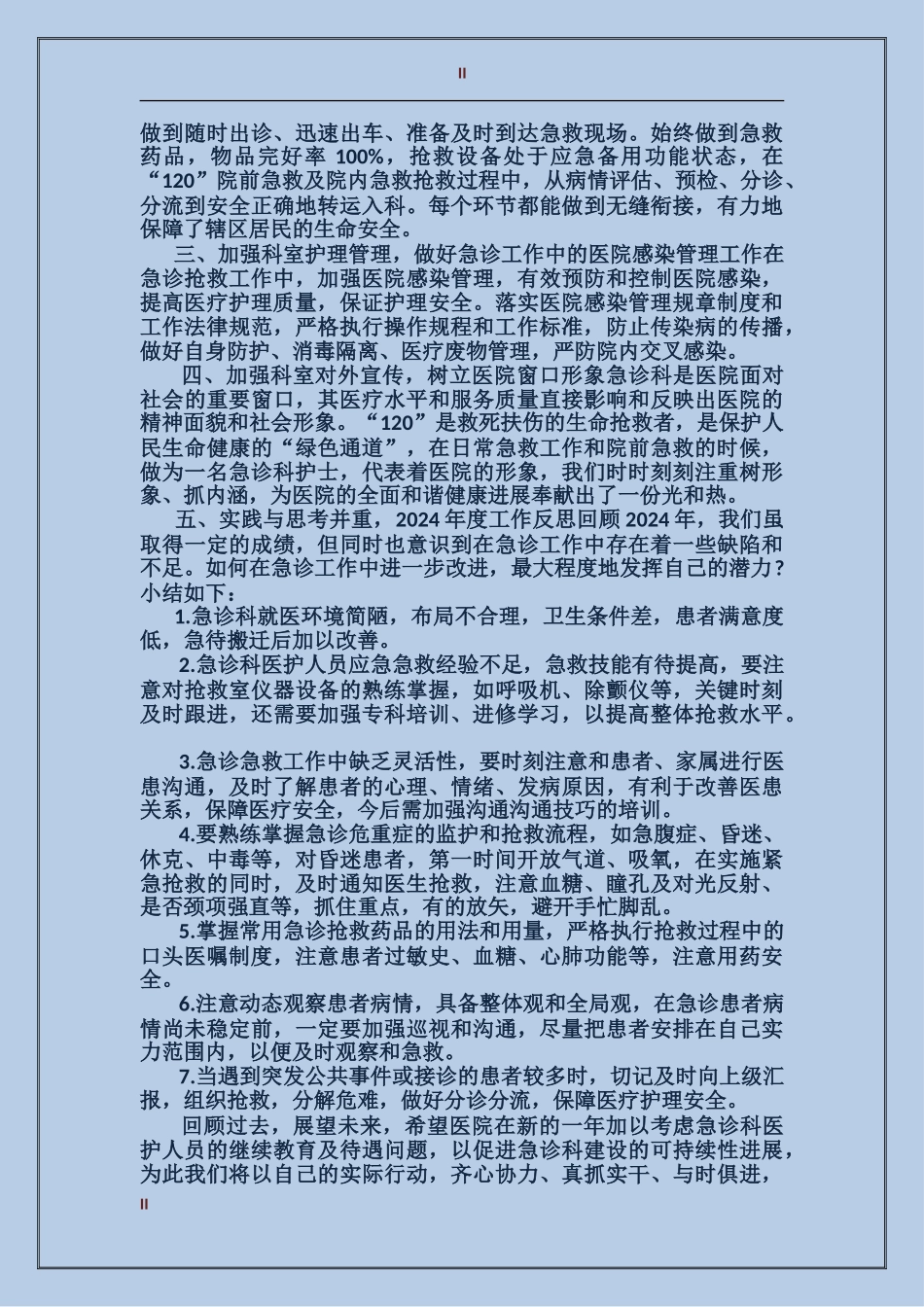 II

做到随时出诊、迅速出车、准备及时到达急救现场。始终做到急救药品，物品完好率 100%，抢救设备处于应急备用功能状态，在“120”院前急救及院内急救抢救过程中，从病情评估、预检、分诊、分流到安全正确地转运入科。每个环节都能做到无缝衔接，有力地保障了辖区居民的生命安全。

三、加强科室护理管理，做好急诊工作中的医院感染管理工作在急诊抢救工作中，加强医院感染管理，有效预防和控制医院感染，提高医疗护理质量，保证护理安全。落实医院感染管理规章制度和工作法律规范，严格执行操作规程和工作标准，防止传染病的传播，做好自身防护、消毒隔离、医疗废物管理，严防院内交叉感染。

四、加强科室对外宣传，树立医院窗口形象急诊科是医院面对社会的重要窗口，其医疗水平和服务质量直接影响和反映出医院的精神面貌和社会形象。“120”是救死扶伤的生命抢救者，是保护人民生命健康的“绿色通道”，在日常急救工作和院前急救的时候，做为一名急诊科护士，代表着医院的形象，我们时时刻刻注重树形象、抓内涵，为医院的全面和谐健康进展奉献出了一份光和热。

五、实践与思考并重，2024 年度工作反思回顾 2024 年，我们虽取得一定的成绩，但同时也意识到在急诊工作中存在着一些缺陷和不足。如何在急诊工作中进一步改进，最大程度地发挥自己的潜力？小结如下：

1.急诊科就医环境简陋，布局不合理，卫生条件差，患者满意度低，急待搬迁后加以改善。

2.急诊科医护人员应急急救经验不足，急救技能有待提高，要注意对抢救室仪器设备的熟练掌握，如呼吸机、除颤仪等，关键时刻及时跟进，还需要加强专科培训、进修学习，以提高整体抢救水平。

3.急诊急救工作中缺乏灵活性，要时刻注意和患者、家属进行医患沟通，及时了解患者的心理、情绪、发病原因，有利于改善医患关系，保障医疗安全，今后需加强沟通沟通技巧的培训。

4.要熟练掌握急诊危重症的监护和抢救流程，如急腹症、昏迷、休克、中毒等，对昏迷患者，第一时间开放气道、吸氧，在实施紧急抢救的同时，及时通知医生抢救，注意血糖、瞳孔及对光反射、是否颈项强直等，抓住重点，有的放矢，避开手忙脚乱。

5.掌握常用急诊抢救药品的用法和用量，严格执行抢救过程中的口头医嘱制度，注意患者过敏史、血糖、心肺功能等，注意用药安全。

6.注意动态观察患者病情，具备整体观和全局观，在急诊患者病情尚未稳定前，一定要加强巡视和沟通，尽量把患者安排在自己实力范围内，以便及时观察和急救。

7.当遇到突发公共事件或接诊的患者较多时，切记及时向上级汇报，组织抢救，分解危难，做好分诊分流，保障医疗护理安全。

回顾过去，展望未来，希望医院在新的一年加以考虑急诊科医护人员的继续教育及待遇问题，以促进急诊科建设的可持续性进展，为此我们将以自己的实际行动，齐心协力、真抓实干、与时俱进，

II